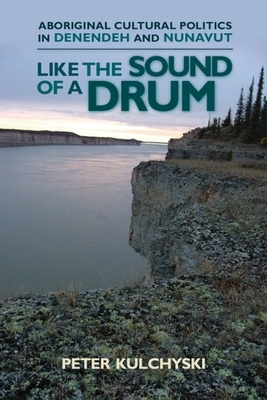 ABORIGINAL CULTURAL POLITICS IN DENENDEH AND NUNAVUT

LIKE THE SOUND OF A DRUM

PETER KULCHYSKI